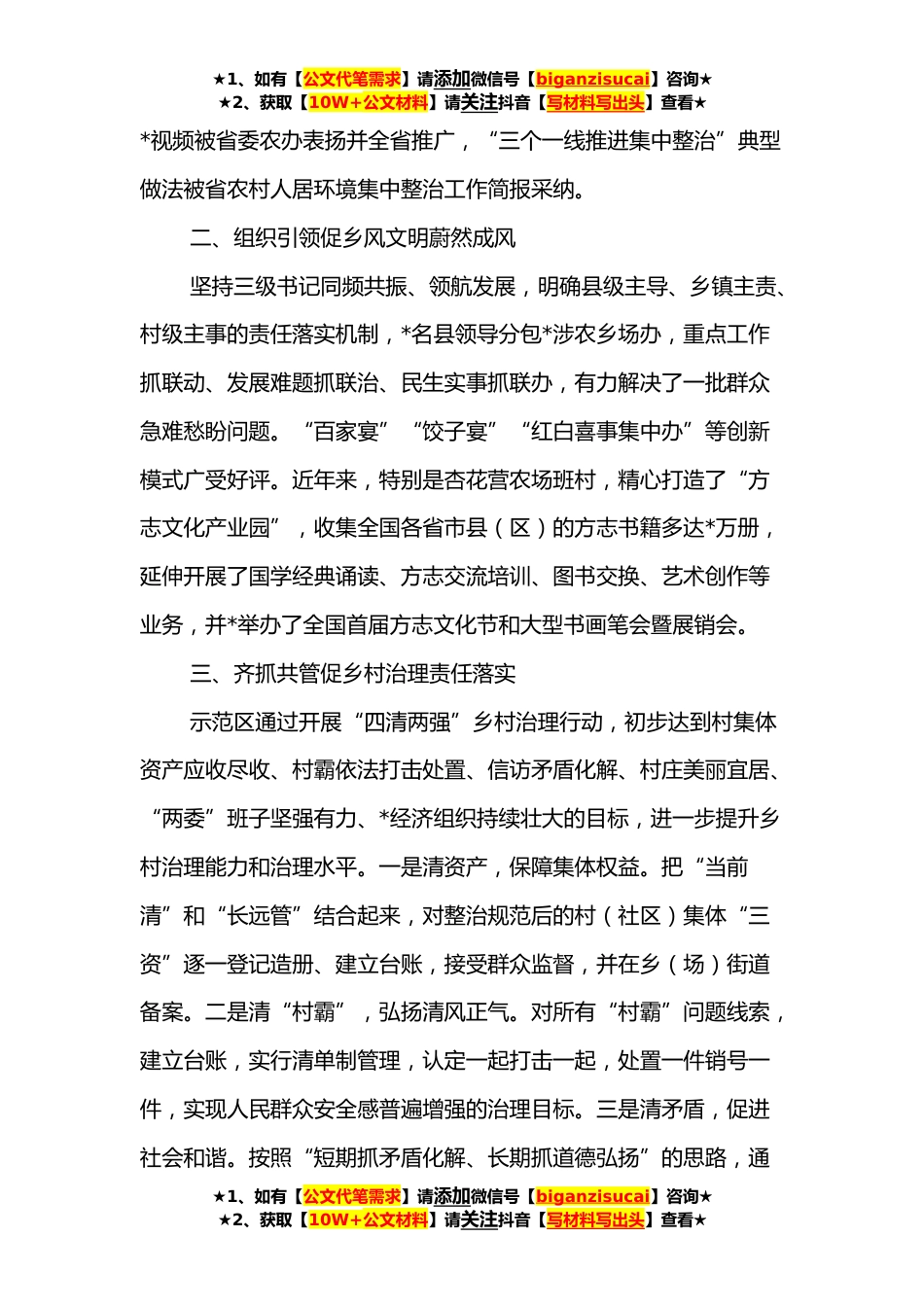 ★1、如有【公文代笔需求】请添加微信号【biganzisucai】咨询★
★2、获取【10W+公文材料】请关注抖音【写材料写出头】查看★

*视频被省委农办表扬并全省推广，“三个一线推进集中整治”典型做法被省农村人居环境集中整治工作简报采纳。

二、组织引领促乡风文明蔚然成风

坚持三级书记同频共振、领航发展，明确县级主导、乡镇主责、村级主事的责任落实机制，*名县领导分包*涉农乡场办，重点工作抓联动、发展难题抓联治、民生实事抓联办，有力解决了一批群众急难愁盼问题。“百家宴”“饺子宴”“红白喜事集中办”等创新模式广受好评。近年来，特别是杏花营农场班村，精心打造了“方志文化产业园”，收集全国各省市县（区）的方志书籍多达*万册，延伸开展了国学经典诵读、方志交流培训、图书交换、艺术创作等业务，并*举办了全国首届方志文化节和大型书画笔会暨展销会。

三、齐抓共管促乡村治理责任落实

示范区通过开展“四清两强”乡村治理行动，初步达到村集体资产应收尽收、村霸依法打击处置、信访矛盾化解、村庄美丽宜居、“两委”班子坚强有力、*经济组织持续壮大的目标，进一步提升乡村治理能力和治理水平。一是清资产，保障集体权益。把“当前清”和“长远管”结合起来，对整治规范后的村（社区）集体“三资”逐一登记造册、建立台账，接受群众监督，并在乡（场）街道备案。二是清“村霸”，弘扬清风正气。对所有“村霸”问题线索，建立台账，实行清单制管理，认定一起打击一起，处置一件销号一件，实现人民群众安全感普遍增强的治理目标。三是清矛盾，促进社会和谐。按照“短期抓矛盾化解、长期抓道德弘扬”的思路，通

★1、如有【公文代笔需求】请添加微信号【biganzisucai】咨询★
★2、获取【10W+公文材料】请关注抖音【写材料写出头】查看★